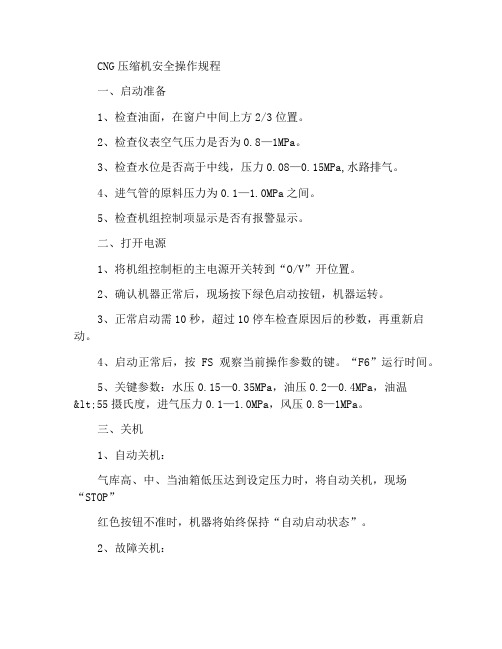 CNG压缩机安全操作规程

一、启动准备

1、检查油面，在窗户中间上方2/3位置。

2、检查仪表空气压力是否为0.8—1MPa。

3、检查水位是否高于中线，压力0.08—0.15MPa,水路排气。

4、进气管的原料压力为0.1—1.0MPa之间。

5、检查机组控制项显示是否有报警显示。

二、打开电源

1、将机组控制柜的主电源开关转到“O/V”开位置。

2、确认机器正常后，现场按下绿色启动按钮，机器运转。

3、正常启动需10秒，超过10停车检查原因后的秒数，再重新启动。

4、启动正常后，按 FS 观察当前操作参数的键。“F6”运行时间。

5、关键参数：水压0.15—0.35MPa，油压0.2—0.4MPa，油温&lt;55摄氏度，进气压力0.1—1.0MPa，风压0.8—1MPa。

三、关机

1、自动关机：

气库高、中、当油箱低压达到设定压力时，将自动关机，现场“STOP”

红色按钮不准时，机器将始终保持“自动启动状态”。

2、故障关机：